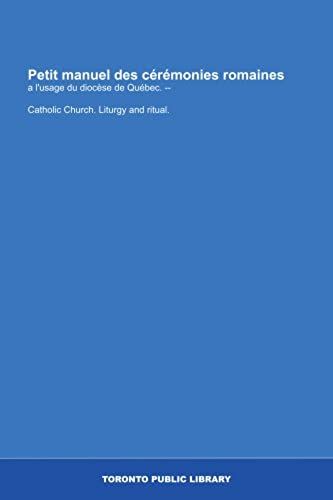 Petit manuel des cérémonies romaines
a l'usage du diocèse de Québec. --

Catholic Church. Liturgy and ritual.

TORONTO PUBLIC LIBRARY